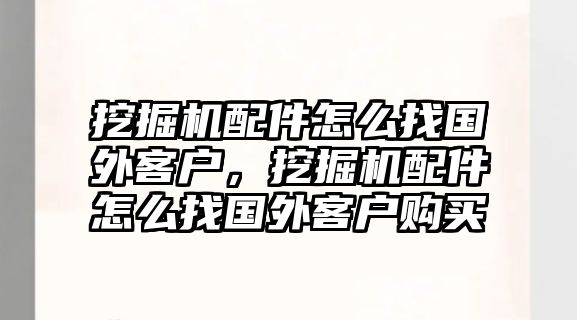 挖掘机配件怎么找国外客户，挖掘机配件怎么找国外客户购买